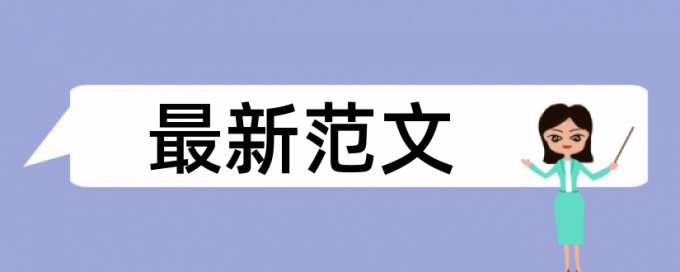 最新范文